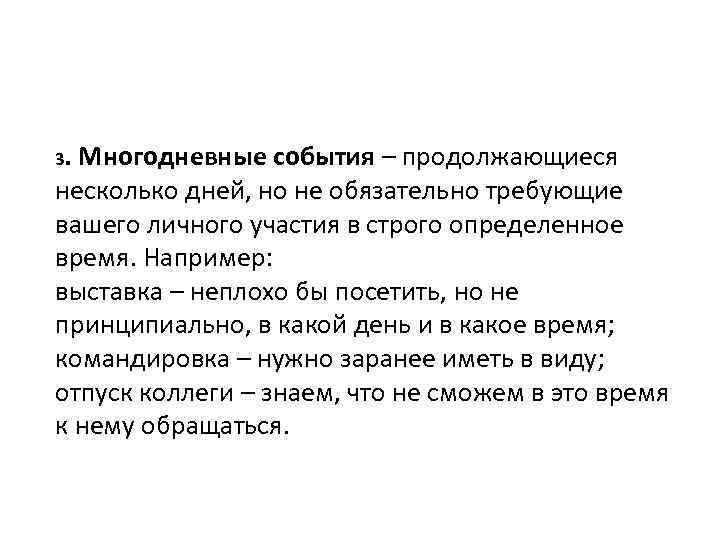 3. Многодневные события – продолжающиеся несколько дней, но не обязательно требующие вашего личного участия в строго определенное время. Например:
выставка – неплохо бы посетить, но не принципиально, в какой день и в какое время;
командировка – нужно заранее иметь в виду;
отпуск коллеги – знаем, что не сможем в это время к нему обращаться.